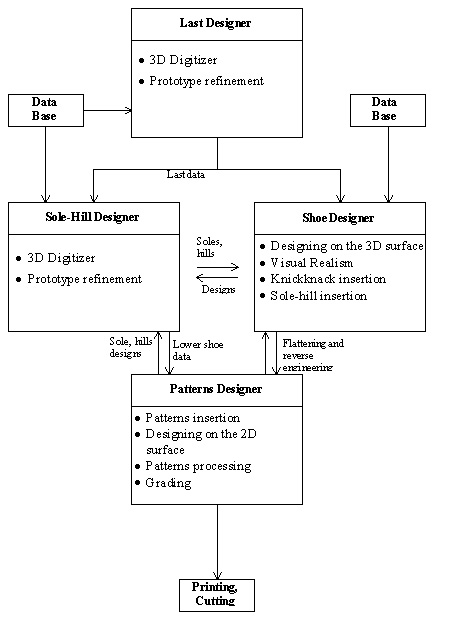 Last Designer

• 3D Digitizer
• Prototype refinement

Data Base

Data Base

Last data

Sole-Hill Designer

• 3D Digitizer
• Prototype refinement

Soles, hills

Designs

Shoe Designer

• Designing on the 3D surface
• Visual Realism
• Knickknack insertion
• Sole-hill insertion

Sole, hills designs

Lower shoe data

Flattering and reverse engineering

Patterns Designer

• Patterns insertion
• Designing on the 2D surface
• Patterns processing
• Grading

Printing, Cutting